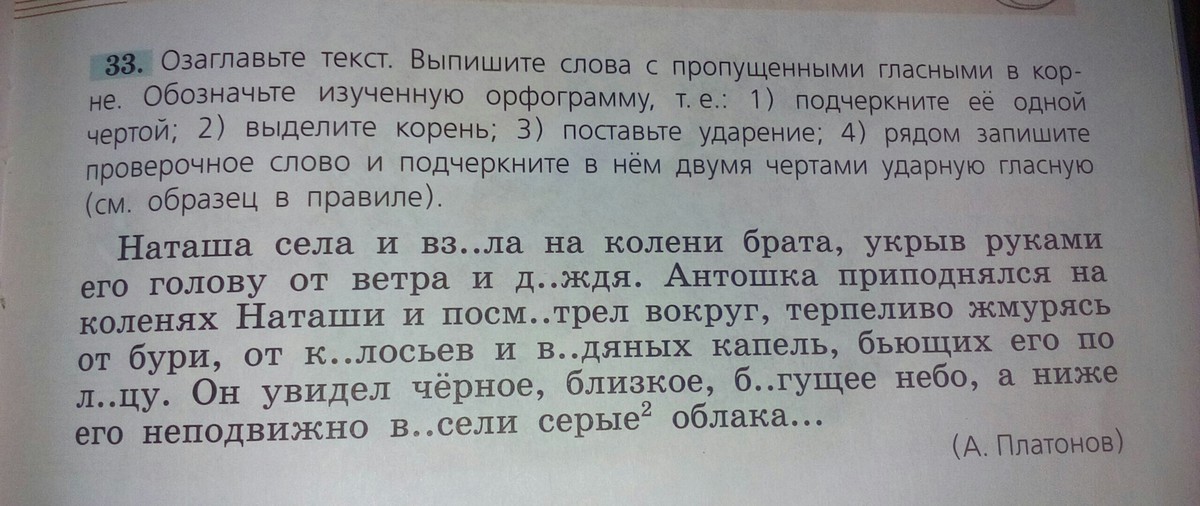 33. Озаглавьте текст. Выпишите слова с пропущенными гласными в корне. Обозначьте изученную орфограмму, т. е.: 1) подчеркните её одной чертой; 2) выделите корень; 3) поставьте ударение; 4) рядом запишите проверочное слово и подчеркните в нём двумя чертами ударную гласную (см. образец в правиле).

Наташа села и вз..ла на колени брата, укрыв руками его голову от ветра и д..ждя. Антошка приподнялся на коленях Наташи и посм..трел вокруг, терпеливо жмурясь от бури, от к..лосьев и в..дяных капель, бьющих его по л..цу. Он увидел чёрное, близкое, б..гущее небо, а ниже его неподвижно в..сели серые$^{2}$ облака...

(А. Платонов)